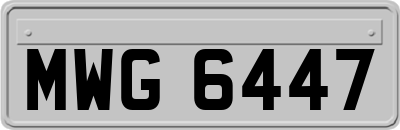 MWG 6447